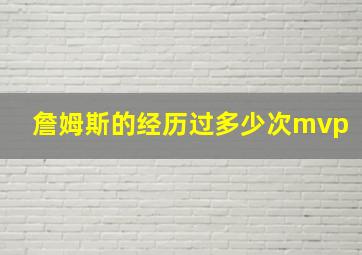 詹姆斯的经历过多少次mvp